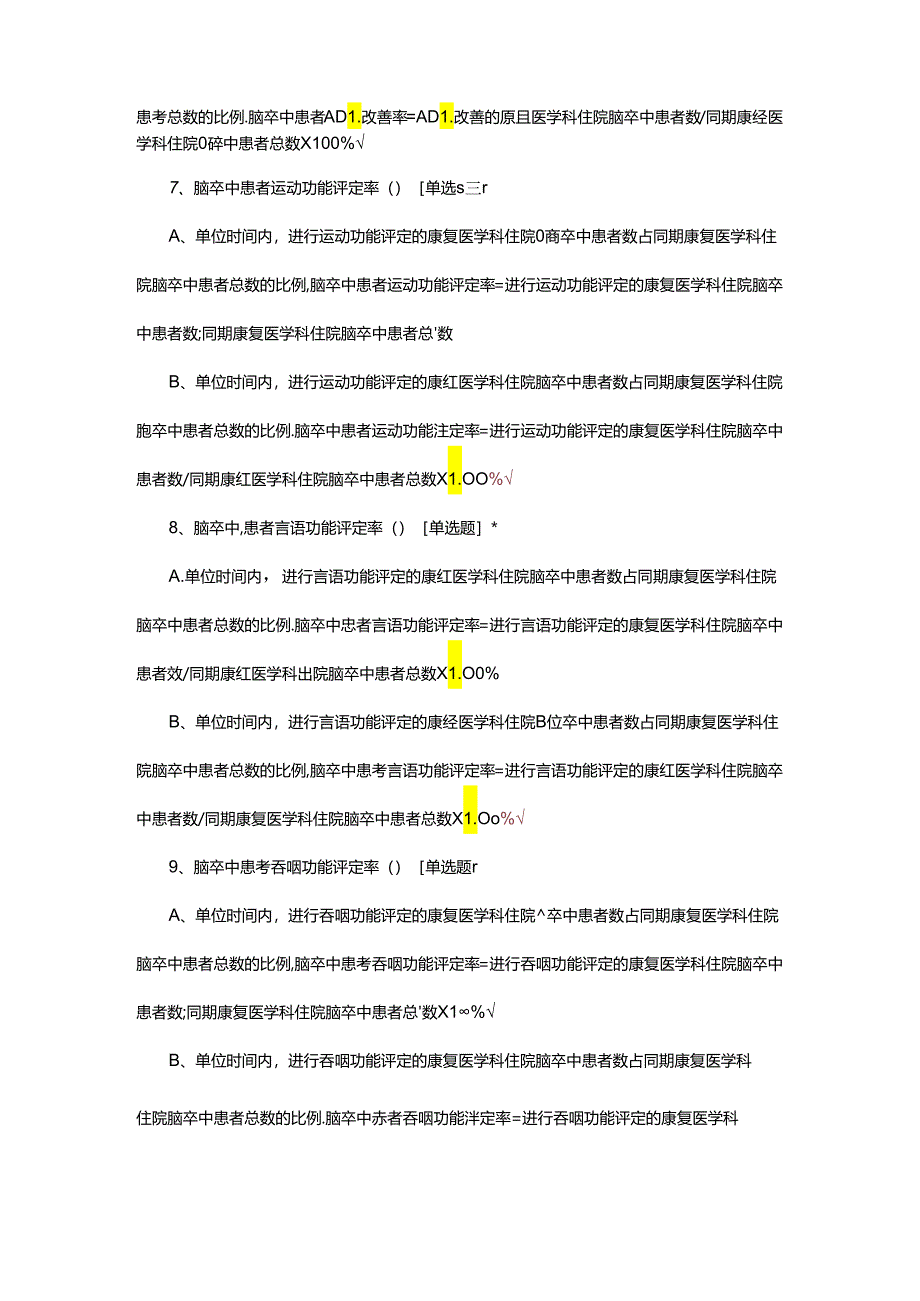 患考总数的比例.脑卒中患者AD1.改善率=AD1.改善的原且医学科住院脑卒中患者数/同期康经医学科住院0碎中患者总数X100%√

7、脑卒中患者运动功能评定率（）［单选s三r

A、单位时间内，进行运动功能评定的康复医学科住院0商卒中患者数占同期康复医学科住院脑卒中患者总数的比例,脑卒中患者运动功能评定率=进行运动功能评定的康复医学科住院脑卒中患者数;同期康复医学科住院脑卒中患者总'数

B、单位时间内，进行运动功能评定的康红医学科住院脑卒中患者数占同期康复医学科住院胞卒中患者总数的比例.脑卒中患者运动功能注定率=进行运动功能评定的康复医学科住院脑卒中患者数/同期康红医学科住院脑卒中患者总数X1.OO%√

8、脑卒中,患者言语功能评定率（）［单选题］*

A.单位时间内，进行言语功能评定的康红医学科住院脑卒中患者数占同期康复医学科住院脑卒中患者总数的比例.脑卒中忠者言语功能评定率=进行言语功能评定的康复医学科住院脑卒中患者效/同期康红医学科出院脑卒中患者总数X1.O0%

B、单位时间内，进行言语功能评定的康经医学科住院B位卒中患者数占同期康复医学科住院脑卒中患者总数的比例,脑卒中患考言语功能评定率=进行言语功能评定的康红医学科住院脑卒中患者数/同期康复医学科住院脑卒中患者总数X1.Oo%√

9、脑卒中患考吞咽功能评定率（）［单选题r

A、单位时间内，进行吞咽功能评定的康复医学科住院^卒中患者数占同期康复医学科住院脑卒中患者总数的比例,脑卒中患考吞咽功能评定率=进行吞咽功能评定的康复医学科住院脑卒中患者数;同期康复医学科住院脑卒中患者总'数X1∞%√

B、单位时间内，进行吞咽功能评定的康复医学科住院脑卒中患者数占同期康复医学科住院脑卒中患者总数的比例.脑卒中赤者吞咽功能泮定率=进行吞咽功能评定的康复医学科